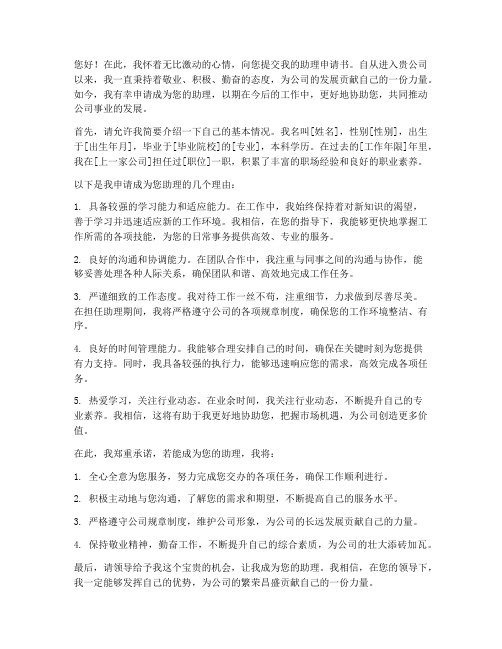 您好！在此，我怀着无比激动的心情，向您提交我的助理申请书。自从进入贵公司以来，我一直秉持着敬业、积极、勤奋的态度，为公司的发展贡献自己的一份力量。如今，我有幸申请成为您的助理，以期在今后的工作中，更好地协助您，共同推动公司事业的发展。

首先，请允许我简要介绍一下自己的基本情况。我名叫[姓名]，性别[性别]，出生于[出生年月]，毕业于[毕业院校]的[专业]，本科学历。在过去的[工作年限]年里，我在[上一家公司]担任过[职位]一职，积累了丰富的职场经验和良好的职业素养。

以下是我申请成为您助理的几个理由：

1. 具备较强的学习能力和适应能力。在工作中，我始终保持着对新知识的渴望，善于学习并迅速适应新的工作环境。我相信，在您的指导下，我能够更快地掌握工作所需的各项技能，为您的日常事务提供高效、专业的服务。

2. 良好的沟通和协调能力。在团队合作中，我注重与同事之间的沟通与协作，能够妥善处理各种人际关系，确保团队和谐、高效地完成工作任务。

3. 严谨细致的工作态度。我对待工作一丝不苟，注重细节，力求做到尽善尽美。在担任助理期间，我将严格遵守公司的各项规章制度，确保您的工作环境整洁、有序。

4. 良好的时间管理能力。我能够合理安排自己的时间，确保在关键时刻为您提供有力支持。同时，我具备较强的执行力，能够迅速响应您的需求，高效完成各项任务。

5. 热爱学习，关注行业动态。在业余时间，我关注行业动态，不断提升自己的专业素养。我相信，这将有助于我更好地协助您，把握市场机遇，为公司创造更多价值。

在此，我郑重承诺，若能成为您的助理，我将：

1. 全心全意为您服务，努力完成您交办的各项任务，确保工作顺利进行。

2. 积极主动地与您沟通，了解您的需求和期望，不断提高自己的服务水平。

3. 严格遵守公司规章制度，维护公司形象，为公司的长远发展贡献自己的力量。

4. 保持敬业精神，勤奋工作，不断提升自己的综合素质，为公司的壮大添砖加瓦。

最后，请领导给予我这个宝贵的机会，让我成为您的助理。我相信，在您的领导下，我一定能够发挥自己的优势，为公司的繁荣昌盛贡献自己的一份力量。